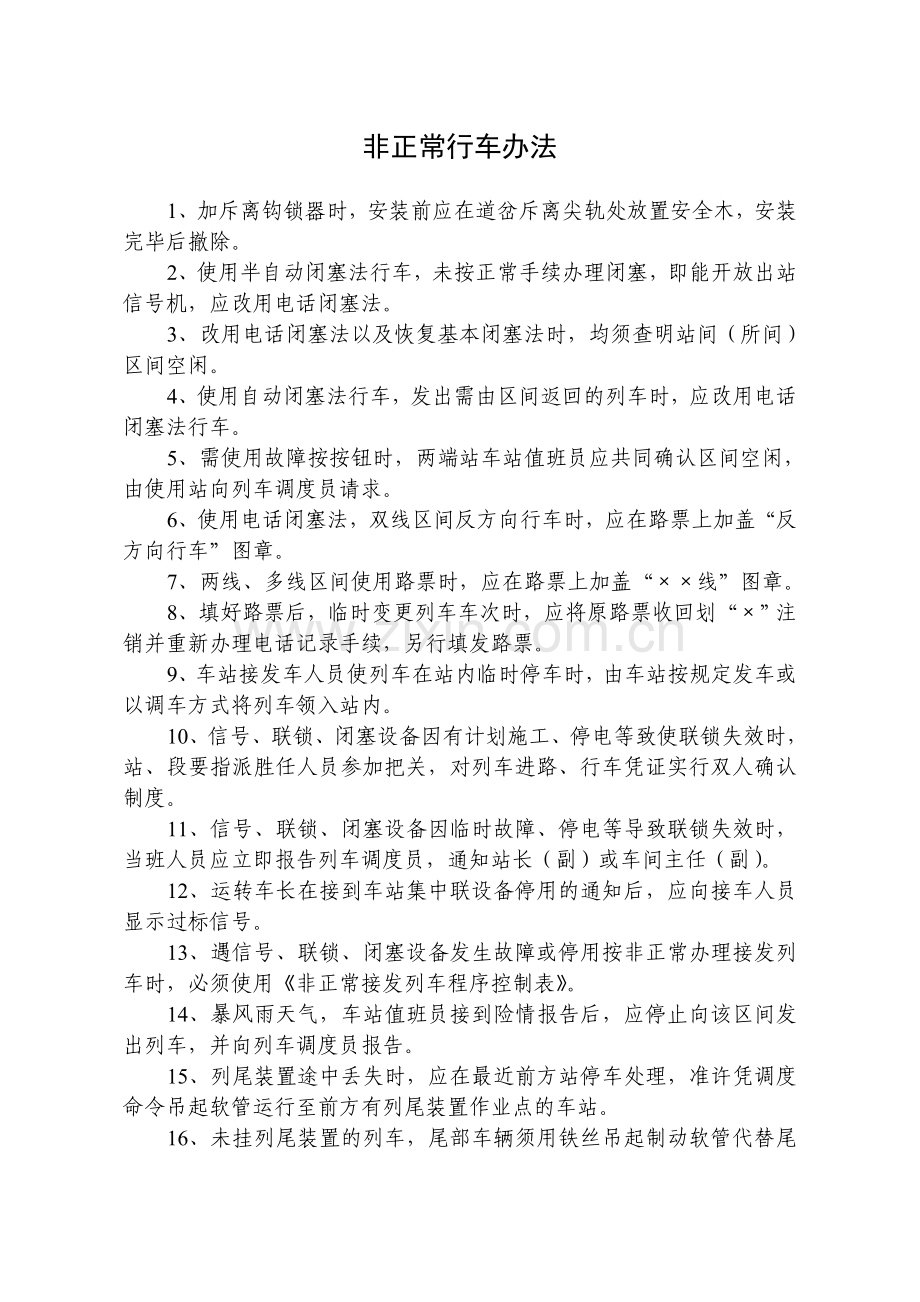 非正常行车办法

1、加斥离钩锁器时，安装前应在道岔斥离尖轨处放置安全木，安装完毕后撤除。

2、使用半自动闭塞法行车，未按正常手续办理闭塞，即能开放出站信号机，应改用电话闭塞法。

3、改用电话闭塞法以及恢复基本闭塞法时，均须查明站间（所间）区间空闲。

4、使用自动闭塞法行车，发出需由区间返回的列车时，应改用电话闭塞法行车。

5、需使用故障按按钮时，两端站车站值班员应共同确认区间空闲，由使用站向列车调度员请求。

6、使用电话闭塞法，双线区间反方向行车时，应在路票上加盖“反方向行车”图章。

7、两线、多线区间使用路票时，应在路票上加盖“××线”图章。

8、填好路票后，临时变更列车车次时，应将原路票收回划“×”注销并重新办理电话记录手续，另行填发路票。

9、车站接发车人员使列车在站内临时停车时，由车站按规定发车或以调车方式将列车领入站内。

10、信号、联锁、闭塞设备因有计划施工、停电等致使联锁失效时，站、段要指派胜任人员参加把关，对列车进路、行车凭证实行双人确认制度。

11、信号、联锁、闭塞设备因临时故障、停电等导致联锁失效时，当班人员应立即报告列车调度员，通知站长（副）或车间主任（副）。

12、运转车长在接到车站集中联设备停用的通知后，应向接车人员显示过标信号。

13、遇信号、联锁、闭塞设备发生故障或停用按非正常办理接发列车时，必须使用《非正常接发列车程序控制表》。

14、暴风雨天气，车站值班员接到险情报告后，应停止向该区间发出列车，并向列车调度员报告。

15、列尾装置途中丢失时，应在最近前方站停车处理，准许凭调度命令吊起软管运行至前方有列尾装置作业点的车站。

16、未挂列尾装置的列车，尾部车辆须用铁丝吊起制动软管代替尾